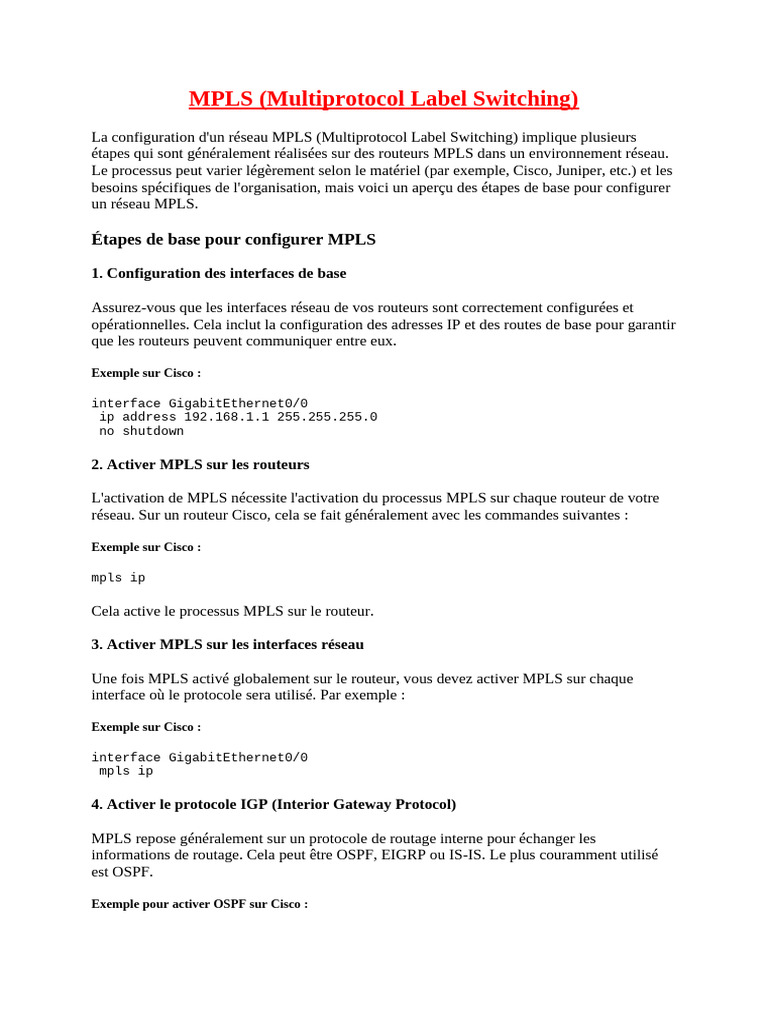 MPLS (Multiprotocol Label Switching)

La configuration d'un réseau MPLS (Multiprotocol Label Switching) implique plusieurs étapes qui sont généralement réalisées sur des routeurs MPLS dans un environnement réseau. Le processus peut varier légèrement selon le matériel (par exemple, Cisco, Juniper, etc.) et les besoins spécifiques de l'organisation, mais voici un aperçu des étapes de base pour configurer un réseau MPLS.

Étapes de base pour configurer MPLS

1. Configuration des interfaces de base

Assurez-vous que les interfaces réseau de vos routeurs sont correctement configurées et opérationnelles. Cela inclut la configuration des adresses IP et des routes de base pour garantir que les routeurs peuvent communiquer entre eux.

Exemple sur Cisco :

interface GigabitEthernet0/0
 ip address 192.168.1.1 255.255.255.0
 no shutdown

2. Activer MPLS sur les routeurs

L'activation de MPLS nécessite l'activation du processus MPLS sur chaque routeur de votre réseau. Sur un routeur Cisco, cela se fait généralement avec les commandes suivantes :

Exemple sur Cisco :

mpls ip

Cela active le processus MPLS sur le routeur.

3. Activer MPLS sur les interfaces réseau

Une fois MPLS activé globalement sur le routeur, vous devez activer MPLS sur chaque interface où le protocole sera utilisé. Par exemple :

Exemple sur Cisco :

interface GigabitEthernet0/0
 mpls ip

4. Activer le protocole IGP (Interior Gateway Protocol)

MPLS repose généralement sur un protocole de routage interne pour échanger les informations de routage. Cela peut être OSPF, EIGRP ou IS-IS. Le plus couramment utilisé est OSPF.

Exemple pour activer OSPF sur Cisco :